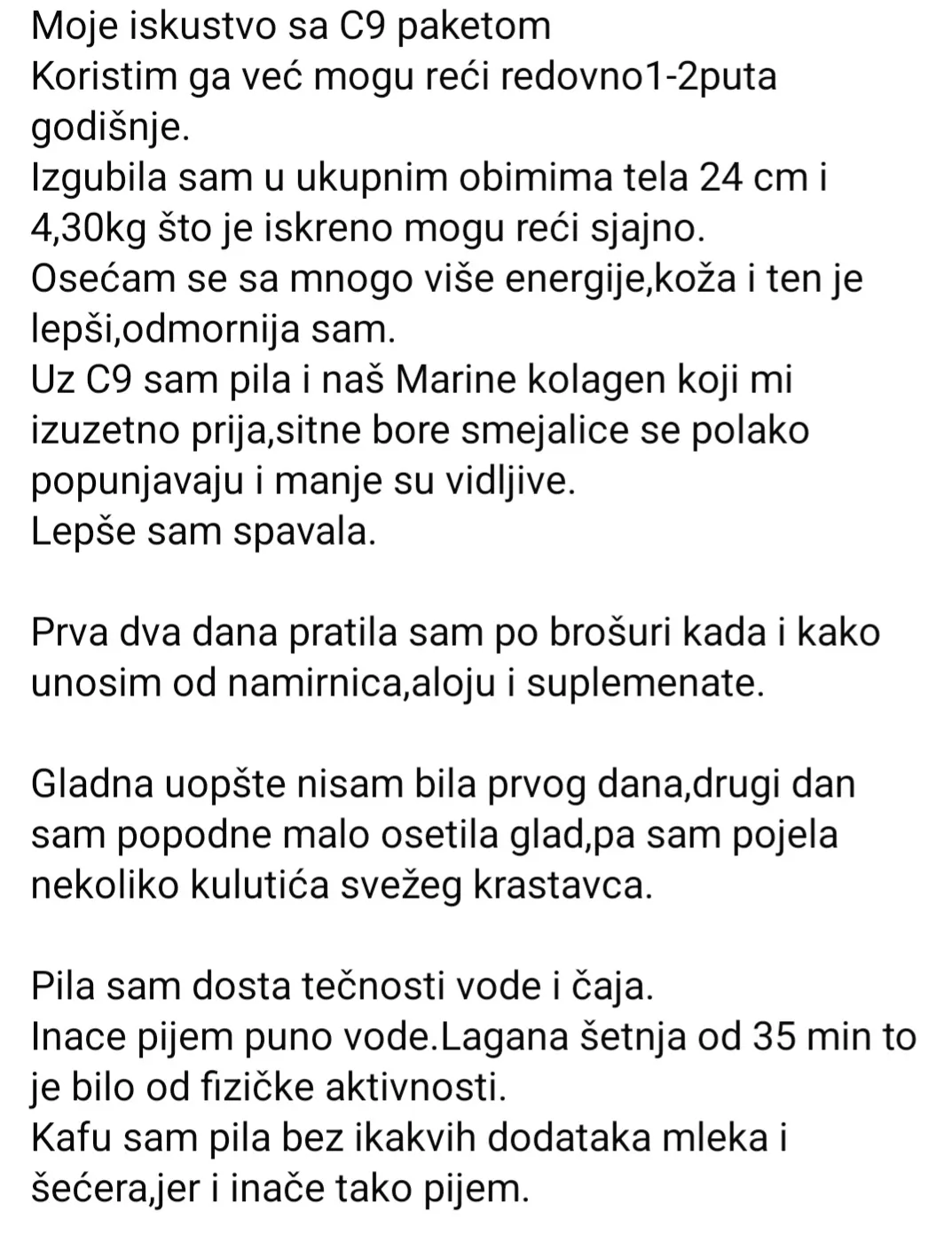 Moje iskustvo sa C9 paketom
Koristim ga već mogu reći redovno1-2puta godišnje.
Izgubila sam u ukupnim obimima tela 24 cm i 4,30kg što je iskreno mogu reći sjajno.
Osećam se sa mnogo više energije,koža i ten je lepši,odmornija sam.
Uz C9 sam pila i naš Marine kolagen koji mi izuzetno prija,sitne bore smejalice se polako popunjavaju i manje su vidljive.
Lepše sam spavala.

Prva dva dana pratila sam po brošuri kada i kako unosim od namirnica,aloju i suplemenate.

Gladna uopšte nisam bila prvog dana,drugi dan sam popodne malo osetila glad,pa sam pojela nekoliko kulutića svežeg krastavca.

Pila sam dosta tečnosti vode i čaja.
Inace pijem puno vode.Lagana šetnja od 35 min to je bilo od fizičke aktivnosti.
Kafu sam pila bez ikakvih dodataka mleka i šećera,jer i inače tako pijem.